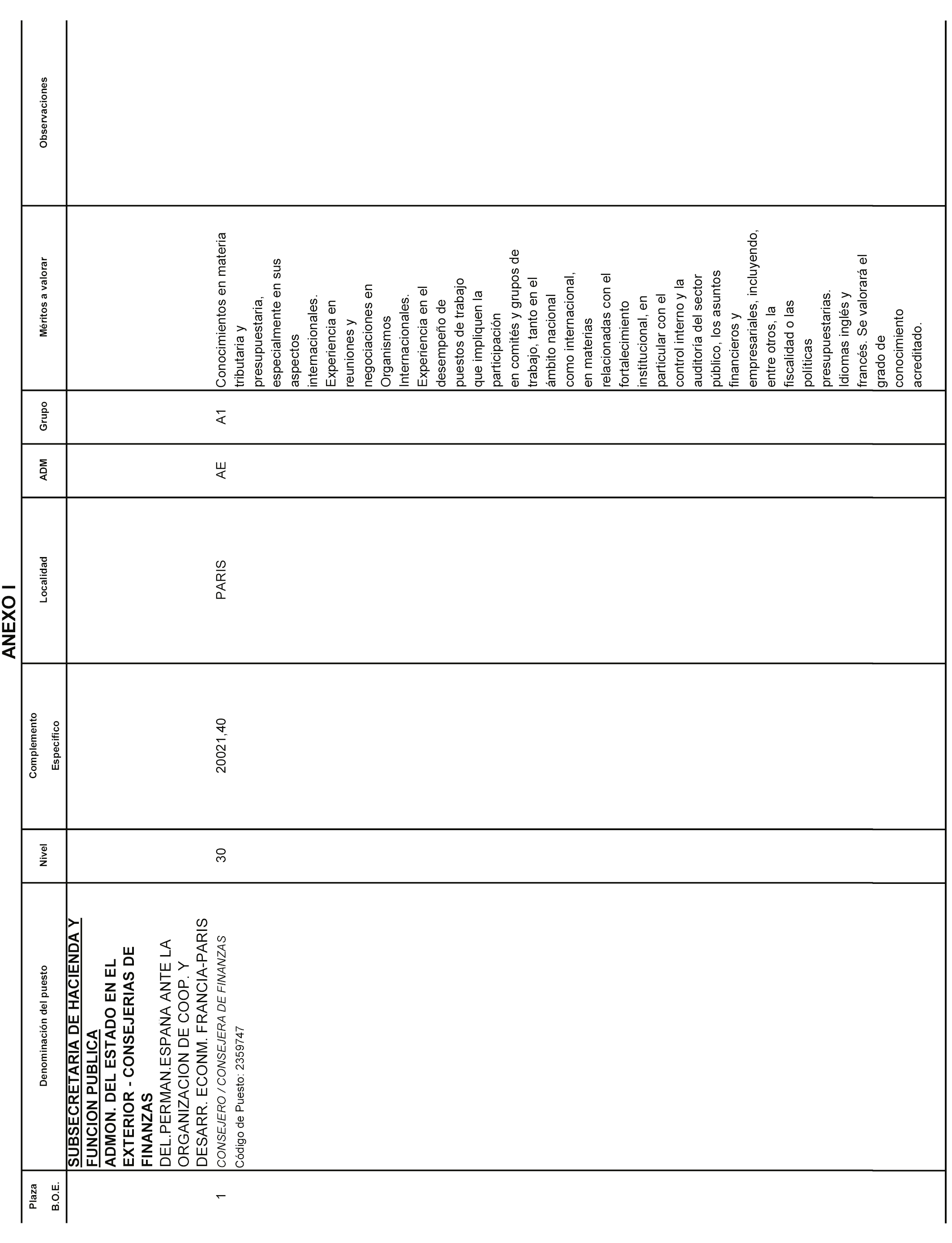 ANEXO I

| Plaza B.O.E. | Denominación del puesto | Nivel | Complemento Específico | Localidad | ADM | Grupo | Méritos a valorar | Observaciones |
|---|---|---|---|---|---|---|---|---|
| | SUBSECRETARIA DE HACIENDA Y FUNCION PUBLICA ADMON. DEL ESTADO EN EL EXTERIOR - CONSEJERIAS DE FINANZAS DEL.PERMAN.ESPAÑA ANTE LA ORGANIZACION DE COOP. Y DESARR. ECONM. FRANCIA-PARIS | | | | | | | |
| 1 | CONSEJERO / CONSEJERA DE FINANZAS Código de Puesto: 2359747 | 30 | 20021,40 | PARIS | AE | A1 | Conocimientos en materia tributaria y presupuestaria, especialmente en sus aspectos internacionales. Experiencia en reuniones y negociaciones en Organismos Internacionales. Experiencia en el desempeño de puestos de trabajo que impliquen la participación en comités y grupos de trabajo, tanto en el ámbito nacional como internacional, en materias relacionadas con el fortalecimiento institucional, en particular con el control interno y la auditoría del sector público, los asuntos financieros y empresariales, incluyendo, entre otros, la fiscalidad o las políticas presupuestarias. Idiomas inglés y francés. Se valorará el grado de conocimiento acreditado. | |